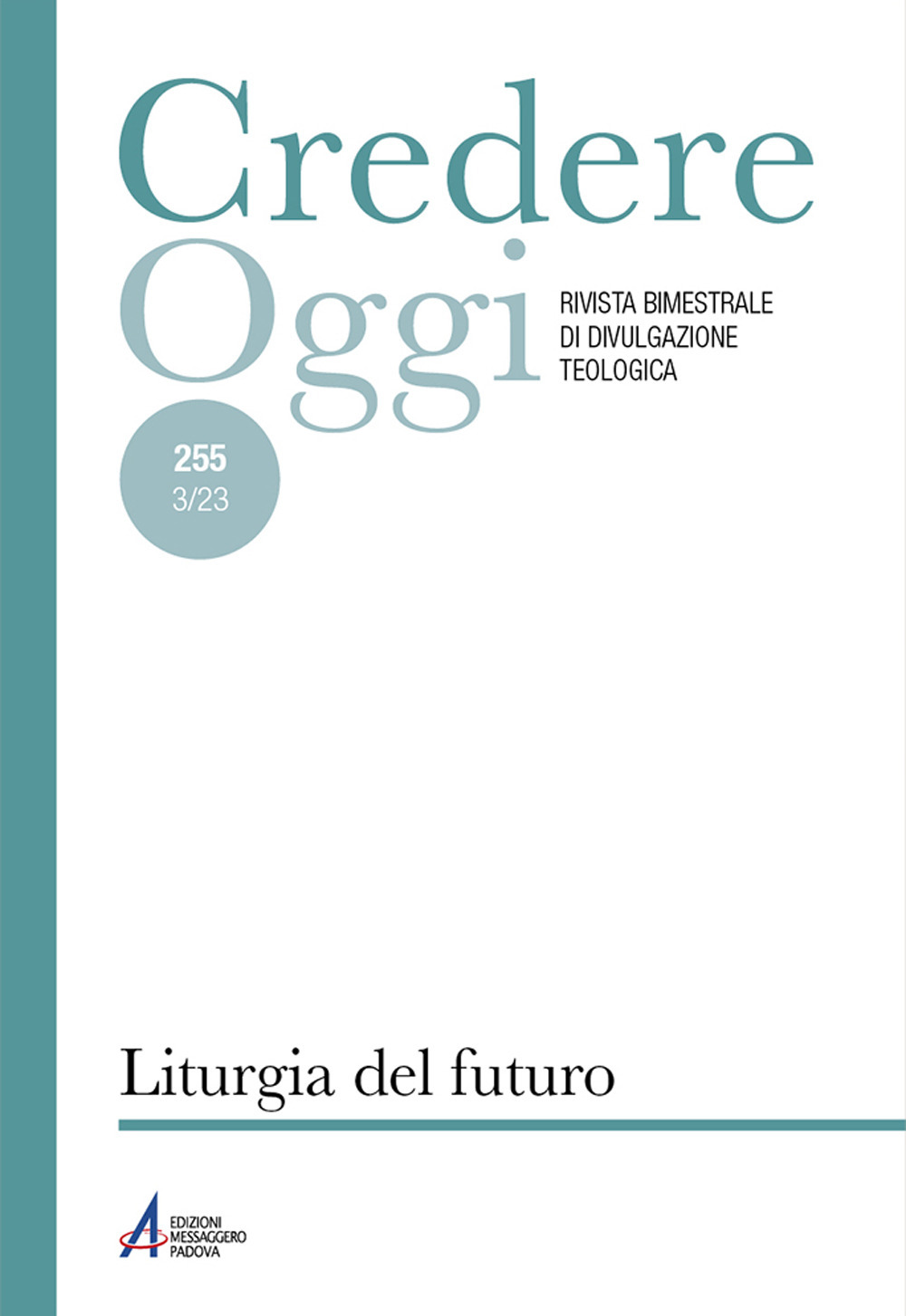 Credere
Oggi

RIVISTA BIMESTRALE
DI DIVULGAZIONE
TEOLOGICA

255
3/23

Liturgia del futuro

EDIZIONI
MESSAGGERO
PADOVA